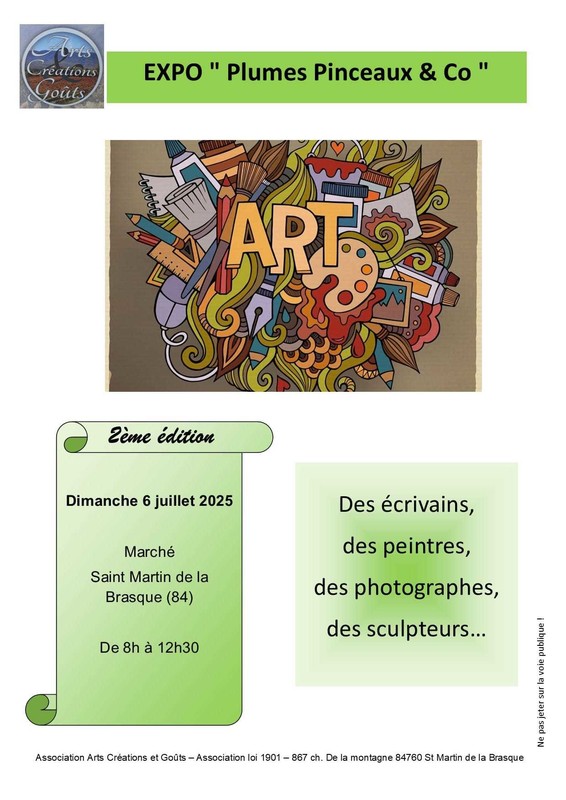 Arts Créations Goûts

EXPO " Plumes Pinceaux & Co "

ART

2ème édition

Dimanche 6 juillet 2025

Marché
Saint Martin de la Brasque (84)

De 8h à 12h30

Des écrivains,
des peintres,
des photographes,
des sculpteurs…

Ne pas jeter sur la voie publique !

Association Arts Créations et Goûts – Association loi 1901 – 867 ch. De la montagne 84760 St Martin de la Brasque